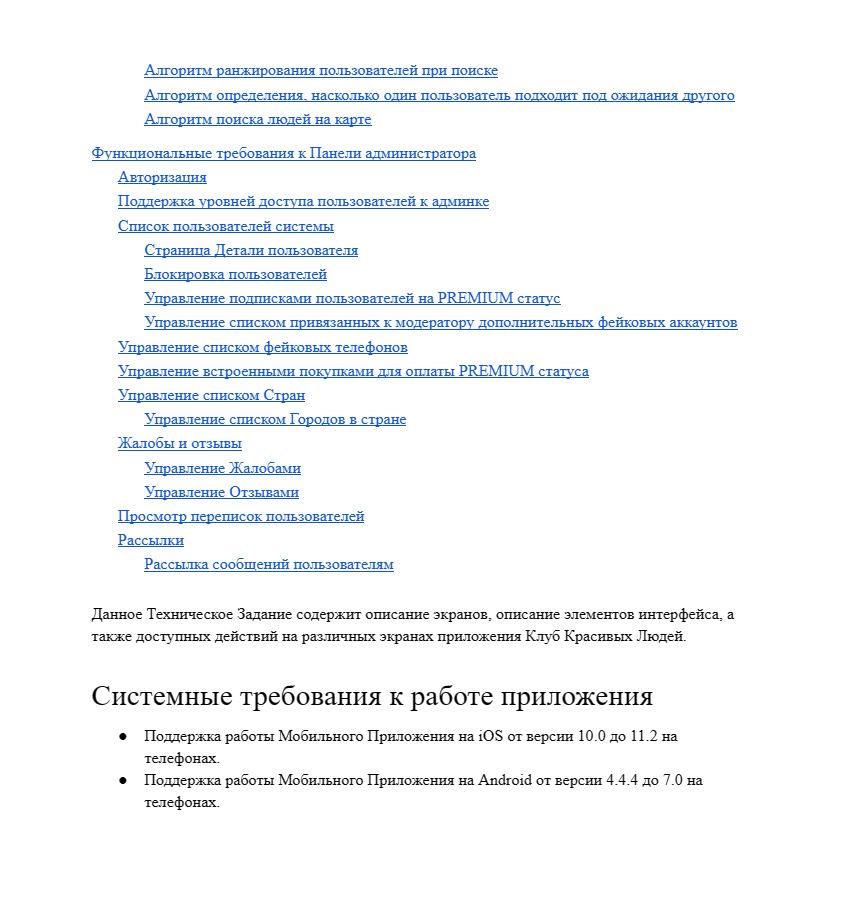 Алгоритм ранжирования пользователей при поиске
Алгоритм определения, насколько один пользователь подходит под ожидания другого
Алгоритм поиска людей на карте
Функциональные требования к Панели администратора
Авторизация
Поддержка уровней доступа пользователей к админке
Список пользователей системы
Страница Детали пользователя
Блокировка пользователей
Управление подписками пользователей на PREMIUM статус
Управление списком привязанных к модератору дополнительных фейковых аккаунтов
Управление списком фейковых телефонов
Управление встроенными покупками для оплаты PREMIUM статуса
Управление списком Стран
Управление списком Городов в стране
Жалобы и отзывы
Управление Жалобами
Управление Отзывами
Просмотр переписок пользователей
Рассылки
Рассылка сообщений пользователям

Данное Техническое Задание содержит описание экранов, описание элементов интерфейса, а также доступных действий на различных экранах приложения Клуб Красивых Людей.

Системные требования к работе приложения

• Поддержка работы Мобильного Приложения на iOS от версии 10.0 до 11.2 на телефонах.
• Поддержка работы Мобильного Приложения на Android от версии 4.4.4 до 7.0 на телефонах.